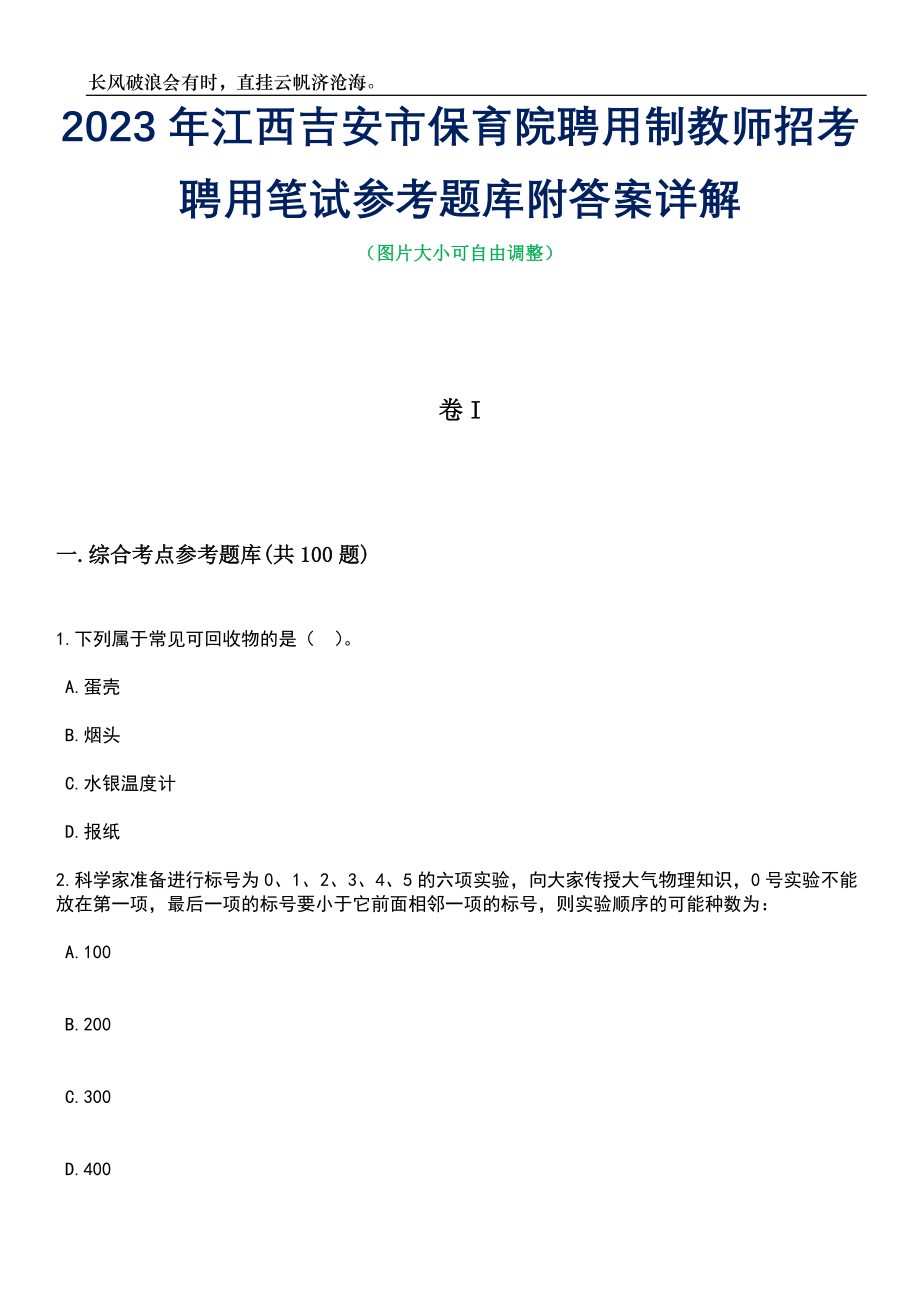 长风破浪会有时，直挂云帆济沧海。

2023年江西吉安市保育院聘用制教师招考聘用笔试参考题库附答案详解

（图片大小可自由调整）

卷I

一.综合考点参考题库(共100题)

1.下列属于常见可回收物的是（ ）。

A.蛋壳

B.烟头

C.水银温度计

D.报纸

2.科学家准备进行标号为0、1、2、3、4、5的六项实验，向大家传授大气物理知识，0号实验不能放在第一项，最后一项的标号要小于它前面相邻一项的标号，则实验顺序的可能种数为：

A.100

B.200

C.300

D.400